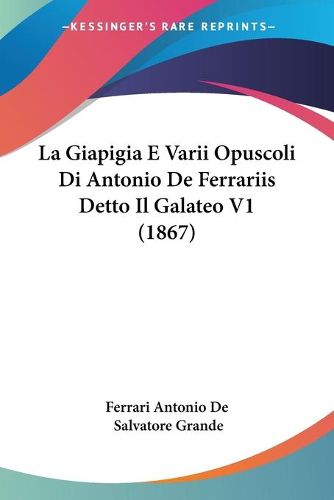 —KESSINGER'S RARE REPRINTS—

La Giapigia E Varii Opuscoli Di Antonio De Ferrariis Detto Il Galateo V1 (1867)

Ferrari Antonio De
Salvatore Grande